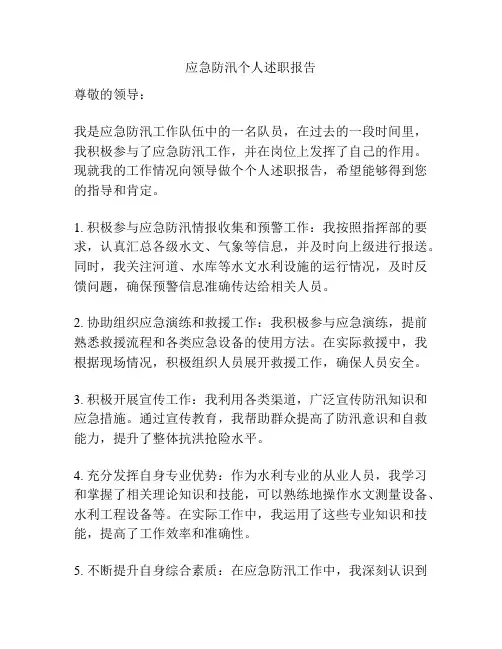 应急防汛个人述职报告

尊敬的领导：

我是应急防汛工作队伍中的一名队员，在过去的一段时间里，我积极参与了应急防汛工作，并在岗位上发挥了自己的作用。现就我的工作情况向领导做个个人述职报告，希望能够得到您的指导和肯定。

1. 积极参与应急防汛情报收集和预警工作：我按照指挥部的要求，认真汇总各级水文、气象等信息，并及时向上级进行报送。同时，我关注河道、水库等水文水利设施的运行情况，及时反馈问题，确保预警信息准确传达给相关人员。

2. 协助组织应急演练和救援工作：我积极参与应急演练，提前熟悉救援流程和各类应急设备的使用方法。在实际救援中，我根据现场情况，积极组织人员展开救援工作，确保人员安全。

3. 积极开展宣传工作：我利用各类渠道，广泛宣传防汛知识和应急措施。通过宣传教育，我帮助群众提高了防汛意识和自救能力，提升了整体抗洪抢险水平。

4. 充分发挥自身专业优势：作为水利专业的从业人员，我学习和掌握了相关理论知识和技能，可以熟练地操作水文测量设备、水利工程设备等。在实际工作中，我运用了这些专业知识和技能，提高了工作效率和准确性。

5. 不断提升自身综合素质：在应急防汛工作中，我深刻认识到